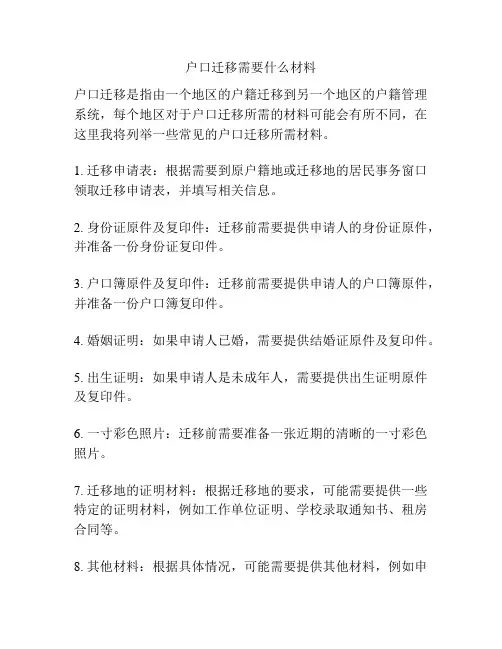 户口迁移需要什么材料

户口迁移是指由一个地区的户籍迁移到另一个地区的户籍管理系统，每个地区对于户口迁移所需的材料可能会有所不同，在这里我将列举一些常见的户口迁移所需材料。

1. 迁移申请表：根据需要到原户籍地或迁移地的居民事务窗口领取迁移申请表，并填写相关信息。

2. 身份证原件及复印件：迁移前需要提供申请人的身份证原件，并准备一份身份证复印件。

3. 户口簿原件及复印件：迁移前需要提供申请人的户口簿原件，并准备一份户口簿复印件。

4. 婚姻证明：如果申请人已婚，需要提供结婚证原件及复印件。

5. 出生证明：如果申请人是未成年人，需要提供出生证明原件及复印件。

6. 一寸彩色照片：迁移前需要准备一张近期的清晰的一寸彩色照片。

7. 迁移地的证明材料：根据迁移地的要求，可能需要提供一些特定的证明材料，例如工作单位证明、学校录取通知书、租房合同等。

8. 其他材料：根据具体情况，可能需要提供其他材料，例如申